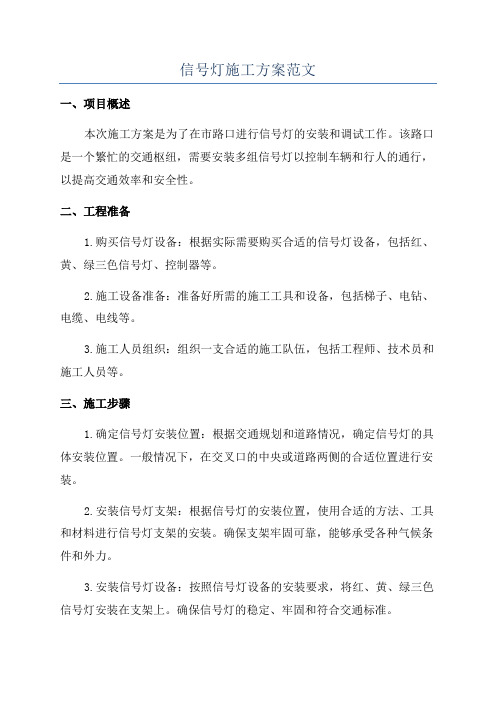 信号灯施工方案范文

一、项目概述

本次施工方案是为了在市路口进行信号灯的安装和调试工作。该路口是一个繁忙的交通枢纽，需要安装多组信号灯以控制车辆和行人的通行，以提高交通效率和安全性。

二、工程准备

1.购买信号灯设备：根据实际需要购买合适的信号灯设备，包括红、黄、绿三色信号灯、控制器等。

2.施工设备准备：准备好所需的施工工具和设备，包括梯子、电钻、电缆、电线等。

3.施工人员组织：组织一支合适的施工队伍，包括工程师、技术员和施工人员等。

三、施工步骤

1.确定信号灯安装位置：根据交通规划和道路情况，确定信号灯的具体安装位置。一般情况下，在交叉口的中央或道路两侧的合适位置进行安装。

2.安装信号灯支架：根据信号灯的安装位置，使用合适的方法、工具和材料进行信号灯支架的安装。确保支架牢固可靠，能够承受各种气候条件和外力。

3.安装信号灯设备：按照信号灯设备的安装要求，将红、黄、绿三色信号灯安装在支架上。确保信号灯的稳定、牢固和符合交通标准。